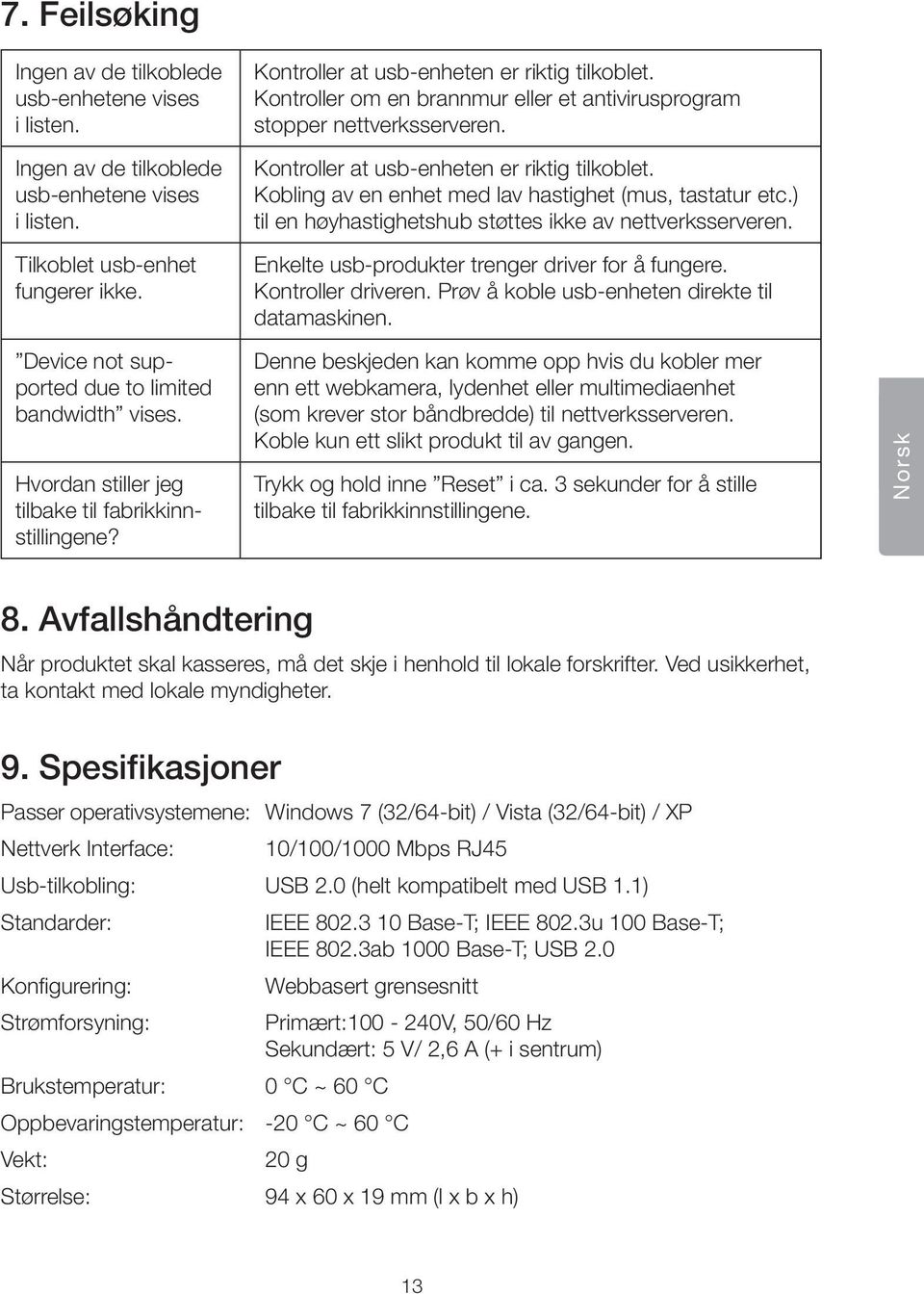 7. Feilsøking

| | |
|---|---|
| Ingen av de tilkoblede usb-enhetene vises i listen. | Kontroller at usb-enheten er riktig tilkoblet. Kontroller om en brannmur eller et antivirusprogram stopper nettverksserveren. |
| Ingen av de tilkoblede usb-enhetene vises i listen. | Kontroller at usb-enheten er riktig tilkoblet. Kobling av en enhet med lav hastighet (mus, tastatur etc.) til en høyhastighetshub støttes ikke av nettverksserveren. |
| Tilkoblet usb-enhet fungerer ikke. | Enkelte usb-produkter trenger driver for å fungere. Kontroller driveren. Prøv å koble usb-enheten direkte til datamaskinen. |
| ”Device not supported due to limited bandwidth” vises. | Denne beskjeden kan komme opp hvis du kobler mer enn ett webkamera, lydenhet eller multimediaenhet (som krever stor båndbredde) til nettverksserveren. Koble kun ett slikt produkt til av gangen. |
| Hvordan stiller jeg tilbake til fabrikkinnstillingene? | Trykk og hold inne ”Reset” i ca. 3 sekunder for å stille tilbake til fabrikkinnstillingene. |

Norsk

8. Avfallshåndtering

Når produktet skal kasseres, må det skje i henhold til lokale forskrifter. Ved usikkerhet, ta kontakt med lokale myndigheter.

9. Spesifikasjoner

| | |
|---|---|
| Passer operativsystemene: | Windows 7 (32/64-bit) / Vista (32/64-bit) / XP |
| Nettverk Interface: | 10/100/1000 Mbps RJ45 |
| Usb-tilkobling: | USB 2.0 (helt kompatibelt med USB 1.1) |
| Standarder: | IEEE 802.3 10 Base-T; IEEE 802.3u 100 Base-T; IEEE 802.3ab 1000 Base-T; USB 2.0 |
| Konfigurering: | Webbasert grensesnitt |
| Strømforsyning: | Primært:100 - 240V, 50/60 Hz Sekundært: 5 V/ 2,6 A (+ i sentrum) |
| Brukstemperatur: | 0 °C ~ 60 °C |
| Oppbevaringstemperatur: | -20 °C ~ 60 °C |
| Vekt: | 20 g |
| Størrelse: | 94 x 60 x 19 mm (l x b x h) |

13